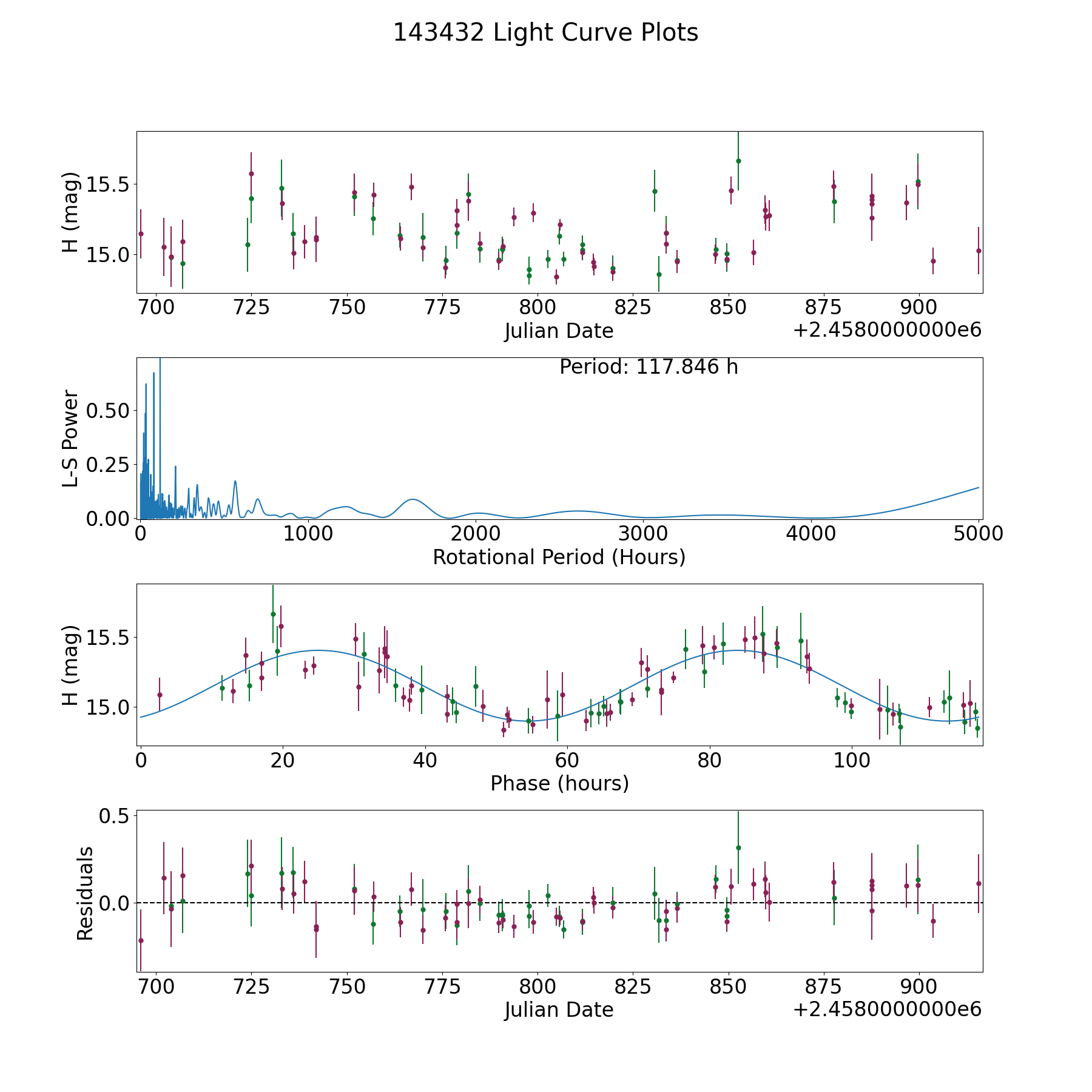 143432 Light Curve Plots

H (mag)
15.5
15.0
700 725 750 775 800 825 850 875 900
Julian Date
+2.4580000000e6

Period: 117.846 h
L-S Power
0.50
0.25
0.00
0 1000 2000 3000 4000 5000
Rotational Period (Hours)

H (mag)
15.5
15.0
0 20 40 60 80 100
Phase (hours)

Residuals
0.5
0.0
700 725 750 775 800 825 850 875 900
Julian Date
+2.4580000000e6